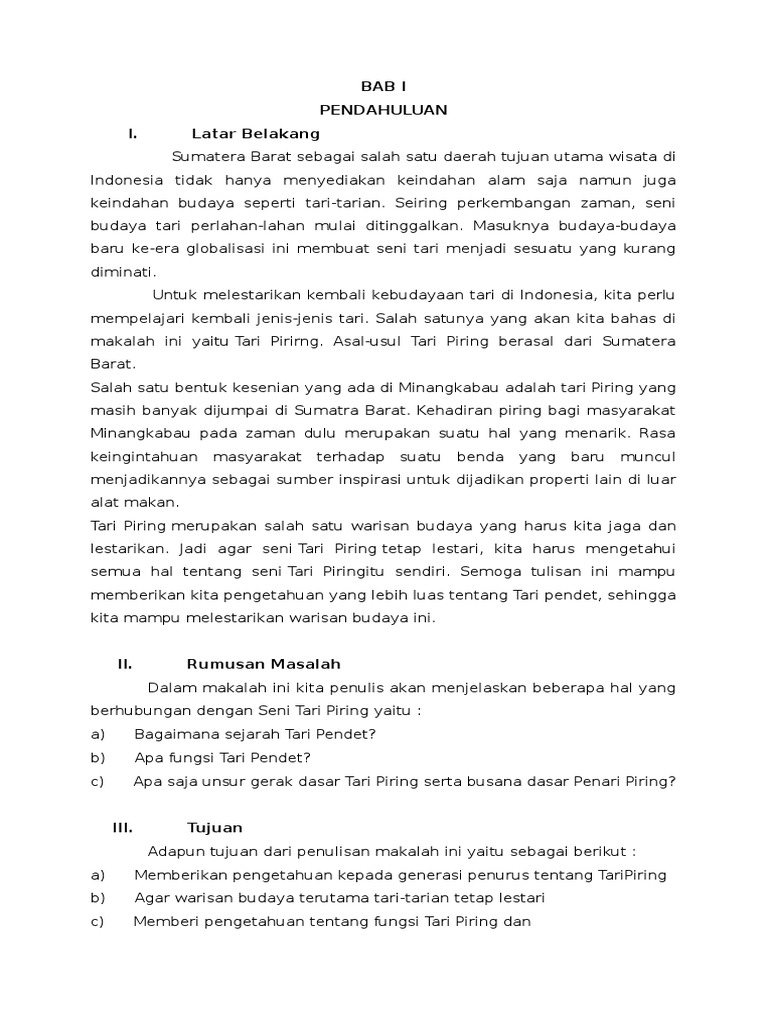 BAB I
PENDAHULUAN

I. Latar Belakang

Sumatera Barat sebagai salah satu daerah tujuan utama wisata di Indonesia tidak hanya menyediakan keindahan alam saja namun juga keindahan budaya seperti tari-tarian. Seiring perkembangan zaman, seni budaya tari perlahan-lahan mulai ditinggalkan. Masuknya budaya-budaya baru ke-era globalisasi ini membuat seni tari menjadi sesuatu yang kurang diminati.

Untuk melestarikan kembali kebudayaan tari di Indonesia, kita perlu mempelajari kembali jenis-jenis tari. Salah satunya yang akan kita bahas di makalah ini yaitu Tari Pirirng. Asal-usul Tari Piring berasal dari Sumatera Barat.

Salah satu bentuk kesenian yang ada di Minangkabau adalah tari Piring yang masih banyak dijumpai di Sumatra Barat. Kehadiran piring bagi masyarakat Minangkabau pada zaman dulu merupakan suatu hal yang menarik. Rasa keingintahuan masyarakat terhadap suatu benda yang baru muncul menjadikannya sebagai sumber inspirasi untuk dijadikan properti lain di luar alat makan.

Tari Piring merupakan salah satu warisan budaya yang harus kita jaga dan lestarikan. Jadi agar seni Tari Piring tetap lestari, kita harus mengetahui semua hal tentang seni Tari Piringitu sendiri. Semoga tulisan ini mampu memberikan kita pengetahuan yang lebih luas tentang Tari pendet, sehingga kita mampu melestarikan warisan budaya ini.

II. Rumusan Masalah

Dalam makalah ini kita penulis akan menjelaskan beberapa hal yang berhubungan dengan Seni Tari Piring yaitu :

a) Bagaimana sejarah Tari Pendet?
b) Apa fungsi Tari Pendet?
c) Apa saja unsur gerak dasar Tari Piring serta busana dasar Penari Piring?

III. Tujuan

Adapun tujuan dari penulisan makalah ini yaitu sebagai berikut :

a) Memberikan pengetahuan kepada generasi penurus tentang TariPiring
b) Agar warisan budaya terutama tari-tarian tetap lestari
c) Memberi pengetahuan tentang fungsi Tari Piring dan